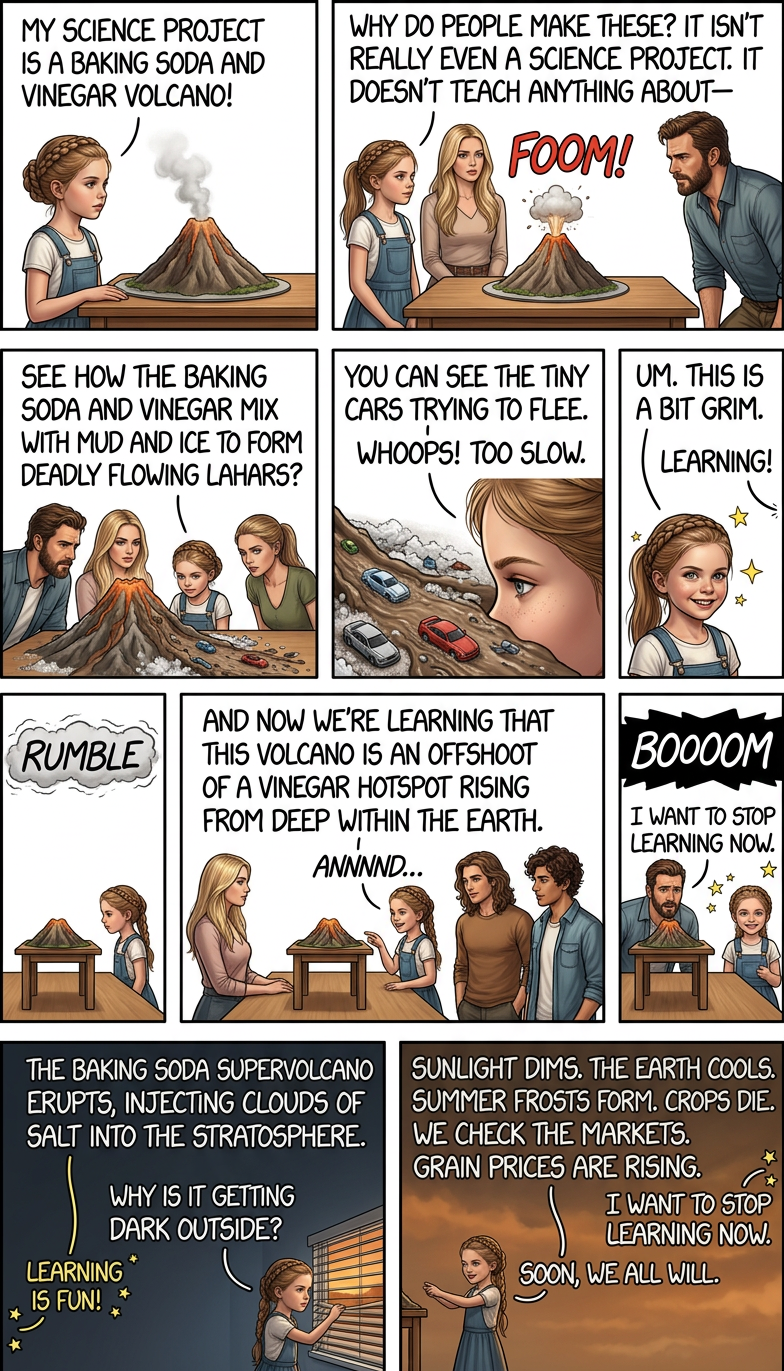 MY SCIENCE PROJECT IS A BAKING SODA AND VINEGAR VOLCANO!

WHY DO PEOPLE MAKE THESE? IT ISN'T REALLY EVEN A SCIENCE PROJECT. IT DOESN'T TEACH ANYTHING ABOUT—

FOOM!

SEE HOW THE BAKING SODA AND VINEGAR MIX WITH MUD AND ICE TO FORM DEADLY FLOWING LAHARS?

YOU CAN SEE THE TINY CARS TRYING TO FLEE.

WHOOPS! TOO SLOW.

UM. THIS IS A BIT GRIM.

LEARNING!

RUMBLE

AND NOW WE'RE LEARNING THAT THIS VOLCANO IS AN OFFSHOOT OF A VINEGAR HOTSPOT RISING FROM DEEP WITHIN THE EARTH.

ANNNND...

BOOOOM

I WANT TO STOP LEARNING NOW.

THE BAKING SODA SUPERVOLCANO ERUPTS, INJECTING CLOUDS OF SALT INTO THE STRATOSPHERE.

WHY IS IT GETTING DARK OUTSIDE?

LEARNING IS FUN!

SUNLIGHT DIMS. THE EARTH COOLS. SUMMER FROSTS FORM. CROPS DIE. WE CHECK THE MARKETS. GRAIN PRICES ARE RISING.

I WANT TO STOP LEARNING NOW.

SOON, WE ALL WILL.